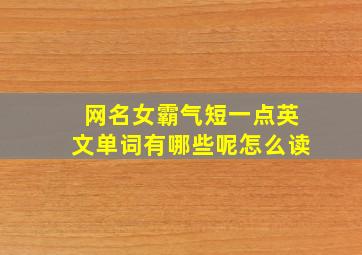 网名女霸气短一点英文单词有哪些呢怎么读